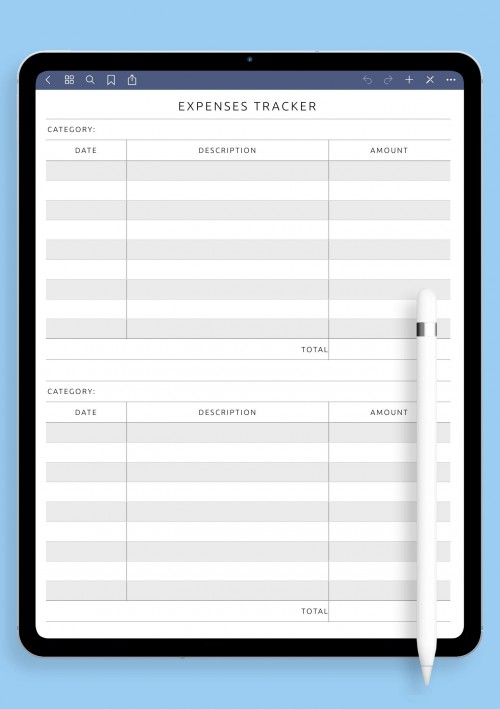 EXPENSES TRACKER

CATEGORY:

| DATE | DESCRIPTION | AMOUNT |
|---|---|---|
| | | |
| | | |
| | | |
| | | |
| | | |
| | | |
| | | |
| | | |
| | | |
| | TOTAL | |

CATEGORY:

| DATE | DESCRIPTION | AMOUNT |
|---|---|---|
| | | |
| | | |
| | | |
| | | |
| | | |
| | | |
| | | |
| | | |
| | | |
| | TOTAL | |